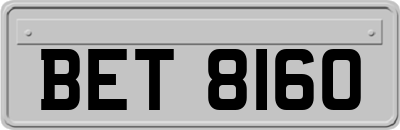 BET 8160